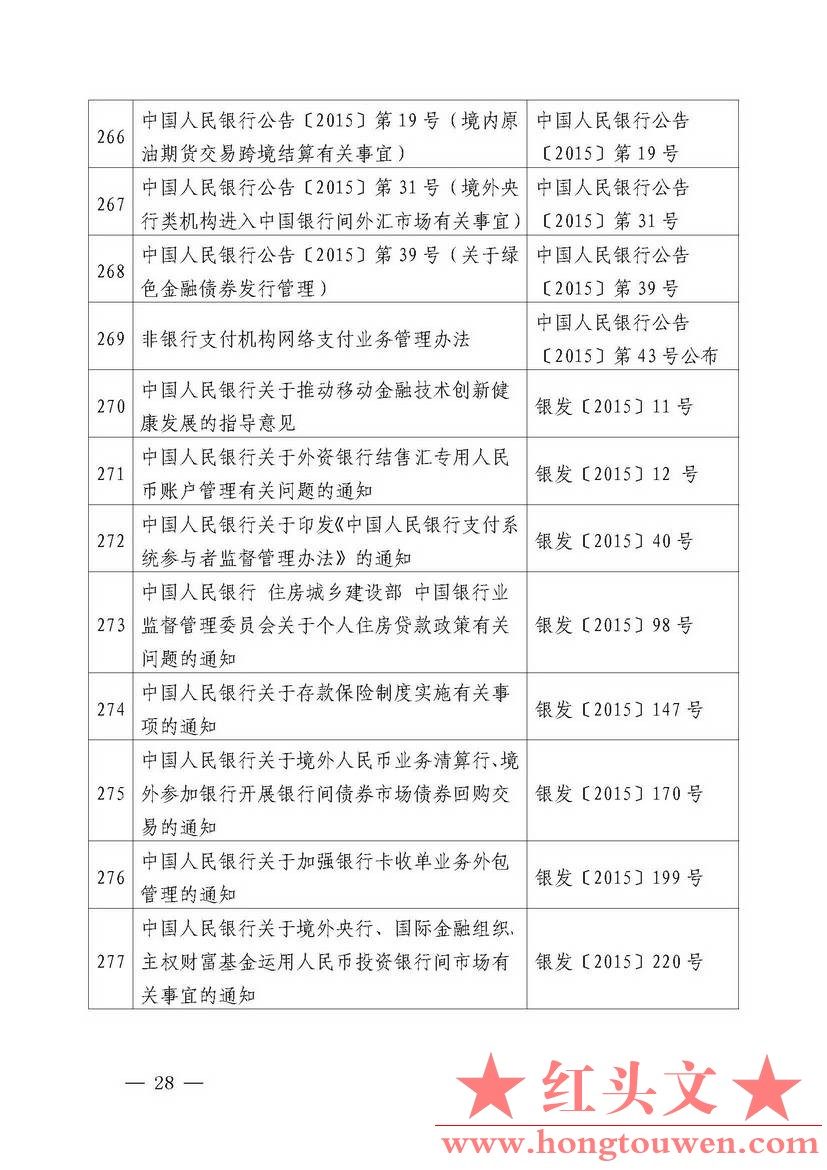 | | | |
|---|---|---|
| 266 | 中国人民银行公告〔2015〕第19号（境内原油期货交易跨境结算有关事宜） | 中国人民银行公告〔2015〕第19号 |
| 267 | 中国人民银行公告〔2015〕第31号（境外央行类机构进入中国银行间外汇市场有关事宜） | 中国人民银行公告〔2015〕第31号 |
| 268 | 中国人民银行公告〔2015〕第39号（关于绿色金融债券发行管理） | 中国人民银行公告〔2015〕第39号 |
| 269 | 非银行支付机构网络支付业务管理办法 | 中国人民银行公告〔2015〕第43号公布 |
| 270 | 中国人民银行关于推动移动金融技术创新健康发展的指导意见 | 银发〔2015〕11号 |
| 271 | 中国人民银行关于外资银行结售汇专用人民币账户管理有关问题的通知 | 银发〔2015〕12 号 |
| 272 | 中国人民银行关于印发《中国人民银行支付系统参与者监督管理办法》的通知 | 银发〔2015〕40号 |
| 273 | 中国人民银行 住房城乡建设部 中国银行业监督管理委员会关于个人住房贷款政策有关问题的通知 | 银发〔2015〕98号 |
| 274 | 中国人民银行关于存款保险制度实施有关事项的通知 | 银发〔2015〕147号 |
| 275 | 中国人民银行关于境外人民币业务清算行、境外参加银行开展银行间债券市场债券回购交易的通知 | 银发〔2015〕170号 |
| 276 | 中国人民银行关于加强银行卡收单业务外包管理的通知 | 银发〔2015〕199号 |
| 277 | 中国人民银行关于境外央行、国际金融组织、主权财富基金运用人民币投资银行间市场有关事宜的通知 | 银发〔2015〕220号 |

— 28 —

★ 红头文 ★
www.hongtouwen.com